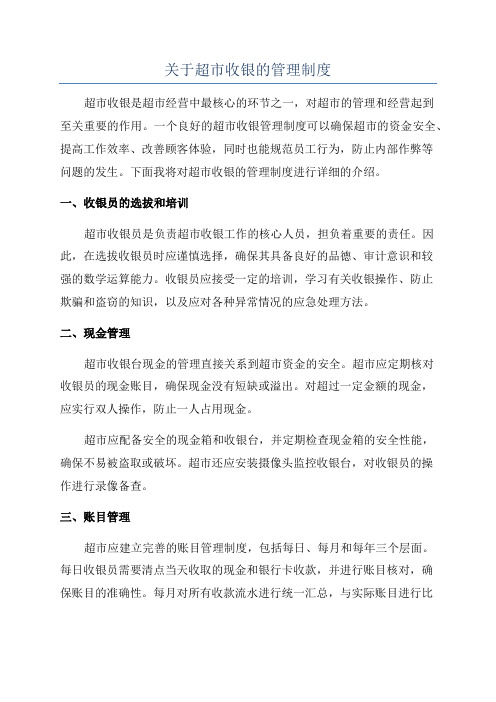 关于超市收银的管理制度

超市收银是超市经营中最核心的环节之一，对超市的管理和经营起到至关重要的作用。一个良好的超市收银管理制度可以确保超市的资金安全、提高工作效率、改善顾客体验，同时也能规范员工行为，防止内部作弊等问题的发生。下面我将对超市收银的管理制度进行详细的介绍。

一、收银员的选拔和培训

超市收银员是负责超市收银工作的核心人员，担负着重要的责任。因此，在选拔收银员时应谨慎选择，确保其具备良好的品德、审计意识和较强的数学运算能力。收银员应接受一定的培训，学习有关收银操作、防止欺骗和盗窃的知识，以及应对各种异常情况的应急处理方法。

二、现金管理

超市收银台现金的管理直接关系到超市资金的安全。超市应定期核对收银员的现金账目，确保现金没有短缺或溢出。对超过一定金额的现金，应实行双人操作，防止一人占用现金。

超市应配备安全的现金箱和收银台，并定期检查现金箱的安全性能，确保不易被盗取或破坏。超市还应安装摄像头监控收银台，对收银员的操作进行录像备查。

三、账目管理

超市应建立完善的账目管理制度，包括每日、每月和每年三个层面。每日收银员需要清点当天收取的现金和银行卡收款，并进行账目核对，确保账目的准确性。每月对所有收款流水进行统一汇总，与实际账目进行比